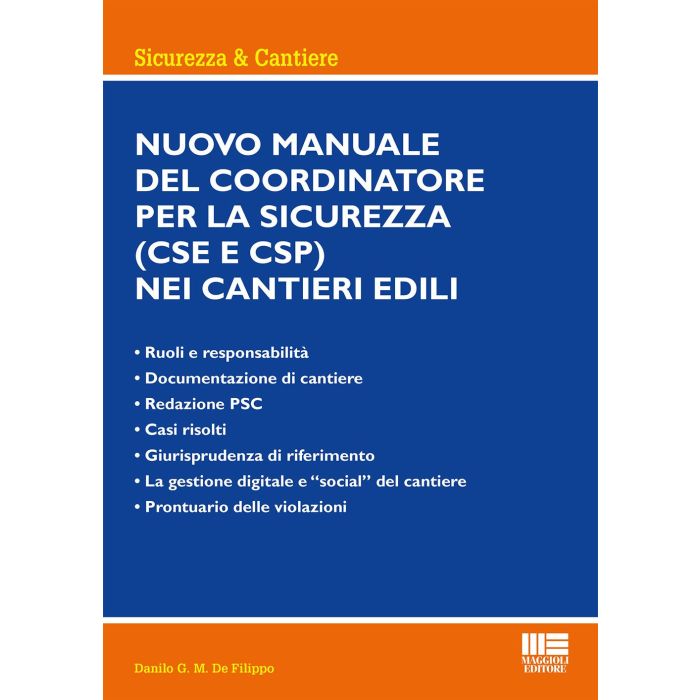 Sicurezza & Cantiere

NUOVO MANUALE
DEL COORDINATORE
PER LA SICUREZZA
(CSE E CSP)
NEI CANTIERI EDILI

• Ruoli e responsabilità
• Documentazione di cantiere
• Redazione PSC
• Casi risolti
• Giurisprudenza di riferimento
• La gestione digitale e "social" del cantiere
• Prontuario delle violazioni

Danilo G. M. De Filippo

MAGGIOLI
EDITORE